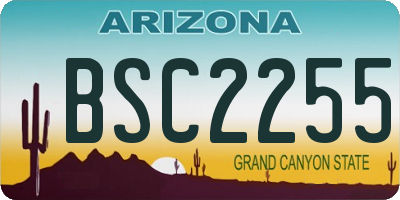 ARIZONA

BSC2255

GRAND CANYON STATE